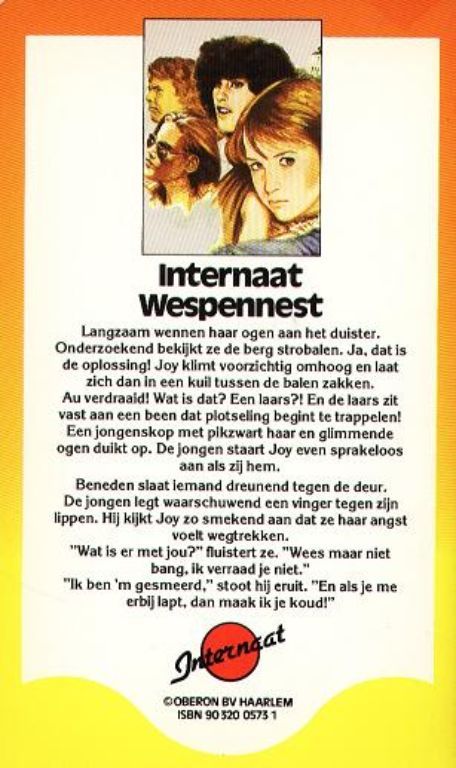 Internaat Wespennest

Langzaam wennen haar ogen aan het duister. Onderzoekend bekijkt ze de berg strobalen. Ja, dat is de oplossing! Joy klimt voorzichtig omhoog en laat zich dan in een kuil tussen de balen zakken. Au verdraaid! Wat is dat? Een laars?! En de laars zit vast aan een been dat plotseling begint te trappelen! Een jongenskop met pikzwart haar en glimmende ogen duikt op. De jongen staart Joy even sprakeloos aan als zij hem.

Beneden slaat iemand dreunend tegen de deur. De jongen legt waarschuwend een vinger tegen zijn lippen. Hij kijkt Joy zo smekend aan dat ze haar angst voelt wegtrekken.

"Wat is er met jou?" fluistert ze. "Wees maar niet bang, ik verraad je niet."

"Ik ben 'm gesmeerd," stoot hij eruit. "En als je me erbij lapt, dan maak ik je koud!"

Internaat

©OBERON BV HAARLEM
ISBN 90 320 0573 1